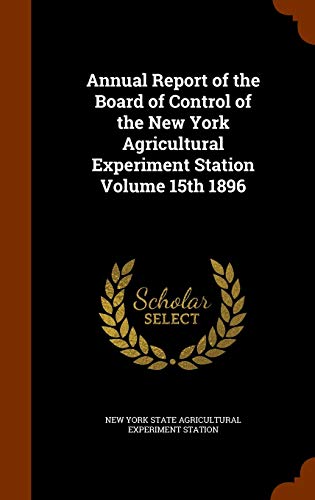 Annual Report of the Board of Control of the New York Agricultural Experiment Station Volume 15th 1896

Scholar
SELECT

NEW YORK STATE AGRICULTURAL EXPERIMENT STATION